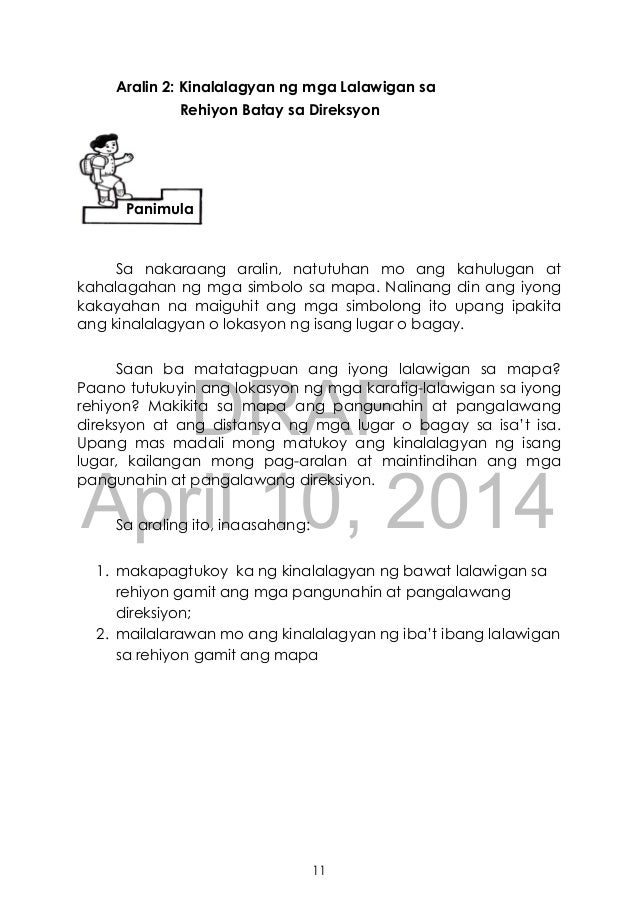 Aralin 2: Kinalalagyan ng mga Lalawigan sa Rehiyon Batay sa Direksyon

Panimula

Sa nakaraang aralin, natutuhan mo ang kahulugan at kahalagahan ng mga simbolo sa mapa. Nalinang din ang iyong kakayahan na maiguhit ang mga simbolong ito upang ipakita ang kinalalagyan o lokasyon ng isang lugar o bagay.

Saan ba matatagpuan ang iyong lalawigan sa mapa? Paano tutukuyin ang lokasyon ng mga karatig-lalawigan sa iyong rehiyon? Makikita sa mapa ang pangunahin at pangalawang direksyon at ang distansya ng mga lugar o bagay sa isa't isa. Upang mas madali mong matukoy ang kinalalagyan ng isang lugar, kailangan mong pag-aralan at maintindihan ang mga pangunahin at pangalawang direksiyon.

DRAFT
April 10, 2014

Sa araling ito, inaasahang:

1. makapagtukoy ka ng kinalalagyan ng bawat lalawigan sa rehiyon gamit ang mga pangunahin at pangalawang direksiyon;
2. mailalarawan mo ang kinalalagyan ng iba't ibang lalawigan sa rehiyon gamit ang mapa

11